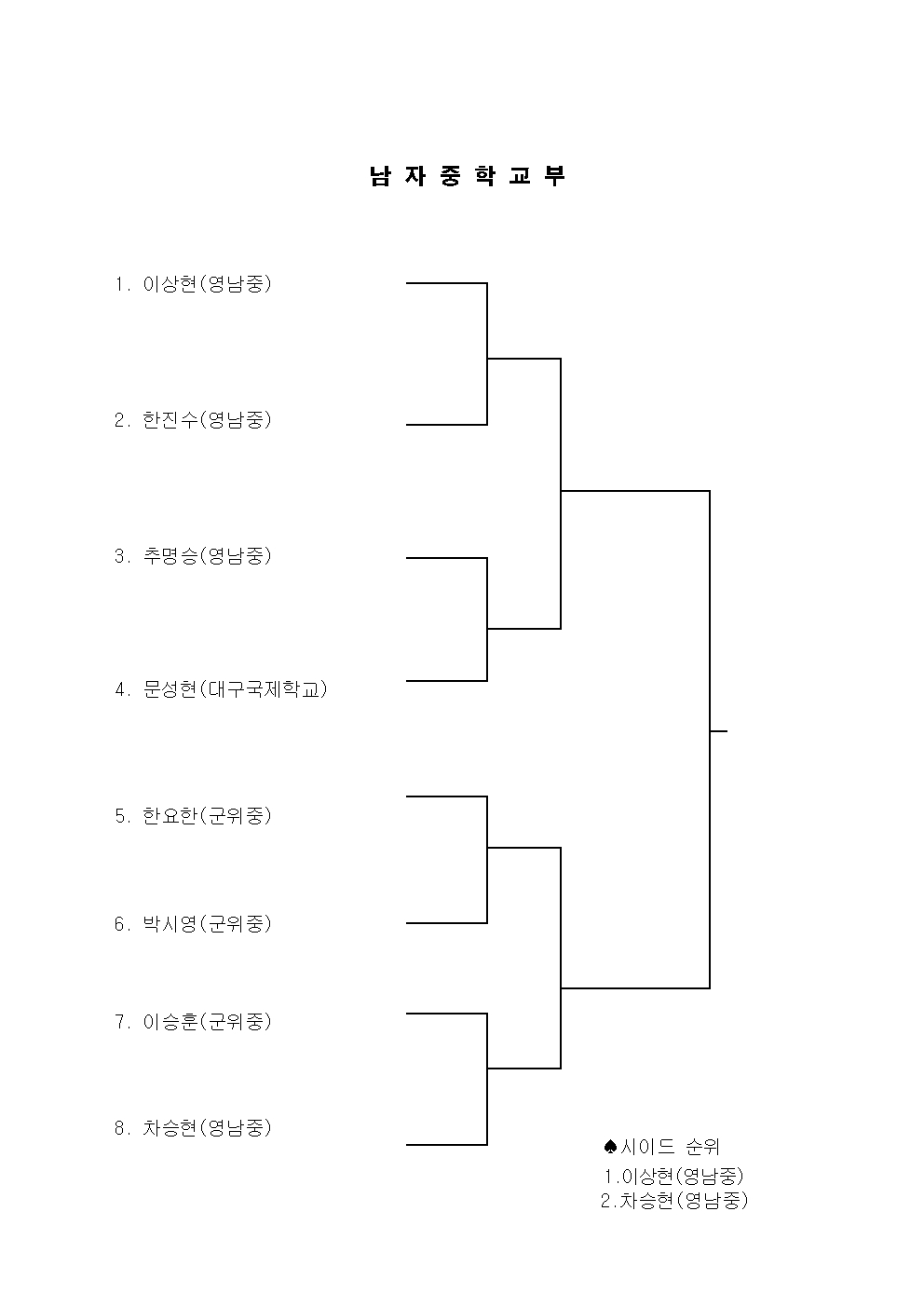 남 자 중 학 교 부

1. 이상현(영남중)

2. 한진수(영남중)

3. 추명승(영남중)

4. 문성현(대구국제학교)

5. 한요한(군위중)

6. 박시영(군위중)

7. 이승훈(군위중)

8. 차승현(영남중)

♠시이드 순위
1.이상현(영남중)
2.차승현(영남중)